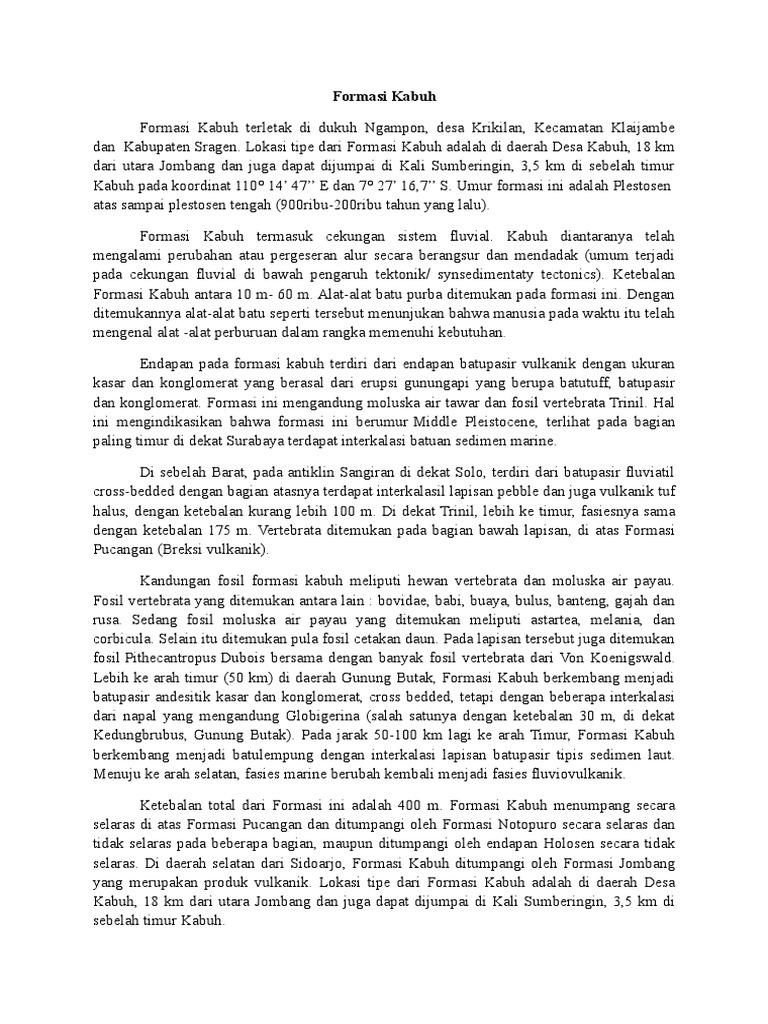 Formasi Kabuh

Formasi Kabuh terletak di dukuh Ngampon, desa Krikilan, Kecamatan Klaijambe dan Kabupaten Sragen. Lokasi tipe dari Formasi Kabuh adalah di daerah Desa Kabuh, 18 km dari utara Jombang dan juga dapat dijumpai di Kali Sumberingin, 3,5 km di sebelah timur Kabuh pada koordinat 110° 14' 47'' E dan 7° 27' 16,7'' S. Umur formasi ini adalah Plestosen atas sampai plestosen tengah (900ribu-200ribu tahun yang lalu).

Formasi Kabuh termasuk cekungan sistem fluvial. Kabuh diantaranya telah mengalami perubahan atau pergeseran alur secara berangsur dan mendadak (umum terjadi pada cekungan fluvial di bawah pengaruh tektonik/ synsedimentaty tectonics). Ketebalan Formasi Kabuh antara 10 m- 60 m. Alat-alat batu purba ditemukan pada formasi ini. Dengan ditemukannya alat-alat batu seperti tersebut menunjukan bahwa manusia pada waktu itu telah mengenal alat -alat perburuan dalam rangka memenuhi kebutuhan.

Endapan pada formasi kabuh terdiri dari endapan batupasir vulkanik dengan ukuran kasar dan konglomerat yang berasal dari erupsi gunungapi yang berupa batutuff, batupasir dan konglomerat. Formasi ini mengandung moluska air tawar dan fosil vertebrata Trinil. Hal ini mengindikasikan bahwa formasi ini berumur Middle Pleistocene, terlihat pada bagian paling timur di dekat Surabaya terdapat interkalasi batuan sedimen marine.

Di sebelah Barat, pada antiklin Sangiran di dekat Solo, terdiri dari batupasir fluviatil cross-bedded dengan bagian atasnya terdapat interkalasil lapisan pebble dan juga vulkanik tuf halus, dengan ketebalan kurang lebih 100 m. Di dekat Trinil, lebih ke timur, fasiesnya sama dengan ketebalan 175 m. Vertebrata ditemukan pada bagian bawah lapisan, di atas Formasi Pucangan (Breksi vulkanik).

Kandungan fosil formasi kabuh meliputi hewan vertebrata dan moluska air payau. Fosil vertebrata yang ditemukan antara lain : bovidae, babi, buaya, bulus, banteng, gajah dan rusa. Sedang fosil moluska air payau yang ditemukan meliputi astartea, melania, dan corbicula. Selain itu ditemukan pula fosil cetakan daun. Pada lapisan tersebut juga ditemukan fosil Pithecantropus Dubois bersama dengan banyak fosil vertebrata dari Von Koenigswald. Lebih ke arah timur (50 km) di daerah Gunung Butak, Formasi Kabuh berkembang menjadi batupasir andesitik kasar dan konglomerat, cross bedded, tetapi dengan beberapa interkalasi dari napal yang mengandung Globigerina (salah satunya dengan ketebalan 30 m, di dekat Kedungbrubus, Gunung Butak). Pada jarak 50-100 km lagi ke arah Timur, Formasi Kabuh berkembang menjadi batulempung dengan interkalasi lapisan batupasir tipis sedimen laut. Menuju ke arah selatan, fasies marine berubah kembali menjadi fasies fluviovulkanik.

Ketebalan total dari Formasi ini adalah 400 m. Formasi Kabuh menumpang secara selaras di atas Formasi Pucangan dan ditumpangi oleh Formasi Notopuro secara selaras dan tidak selaras pada beberapa bagian, maupun ditumpangi oleh endapan Holosen secara tidak selaras. Di daerah selatan dari Sidoarjo, Formasi Kabuh ditumpangi oleh Formasi Jombang yang merupakan produk vulkanik. Lokasi tipe dari Formasi Kabuh adalah di daerah Desa Kabuh, 18 km dari utara Jombang dan juga dapat dijumpai di Kali Sumberingin, 3,5 km di sebelah timur Kabuh.